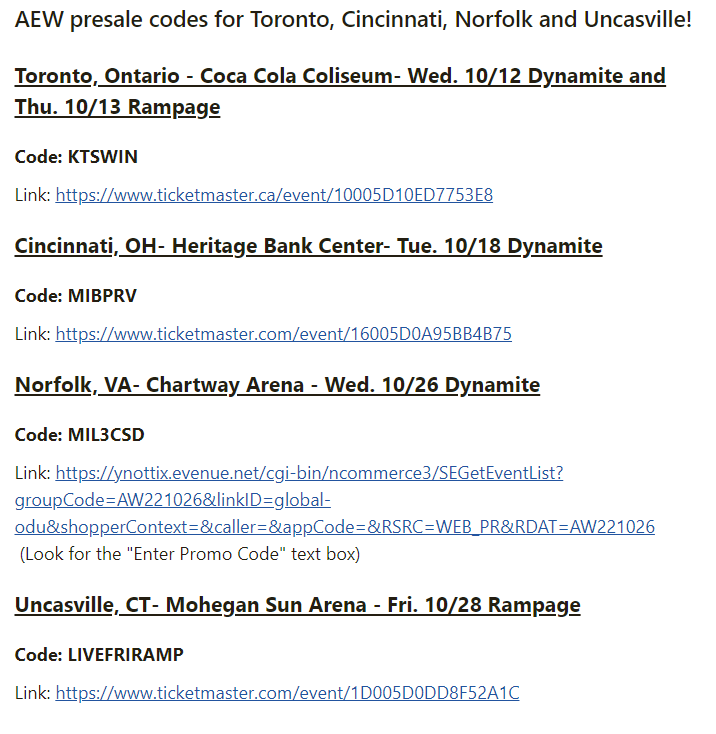 AEW presale codes for Toronto, Cincinnati, Norfolk and Uncasville!

Toronto, Ontario - Coca Cola Coliseum- Wed. 10/12 Dynamite and Thu. 10/13 Rampage

Code: KTSWIN

Link: https://www.ticketmaster.ca/event/10005D10ED7753E8

Cincinnati, OH- Heritage Bank Center- Tue. 10/18 Dynamite

Code: MIBPRV

Link: https://www.ticketmaster.com/event/16005D0A95BB4B75

Norfolk, VA- Chartway Arena - Wed. 10/26 Dynamite

Code: MIL3CSD

Link: https://ynottix.evenue.net/cgi-bin/ncommerce3/SEGetEventList?groupCode=AW221026&linkID=global-odu&shopperContext=&caller=&appCode=&RSRC=WEB_PR&RDAT=AW221026 (Look for the "Enter Promo Code" text box)

Uncasville, CT- Mohegan Sun Arena - Fri. 10/28 Rampage

Code: LIVEFRIRAMP

Link: https://www.ticketmaster.com/event/1D005D0DD8F52A1C